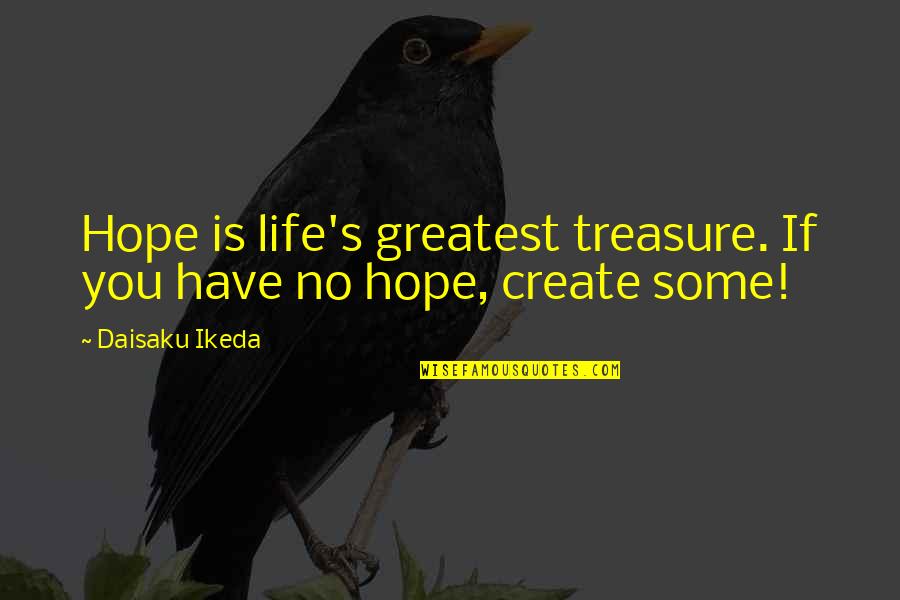 Hope is life's greatest treasure. If you have no hope, create some!

~ Daisaku Ikeda

WISEFAMOUSQUOTES.COM